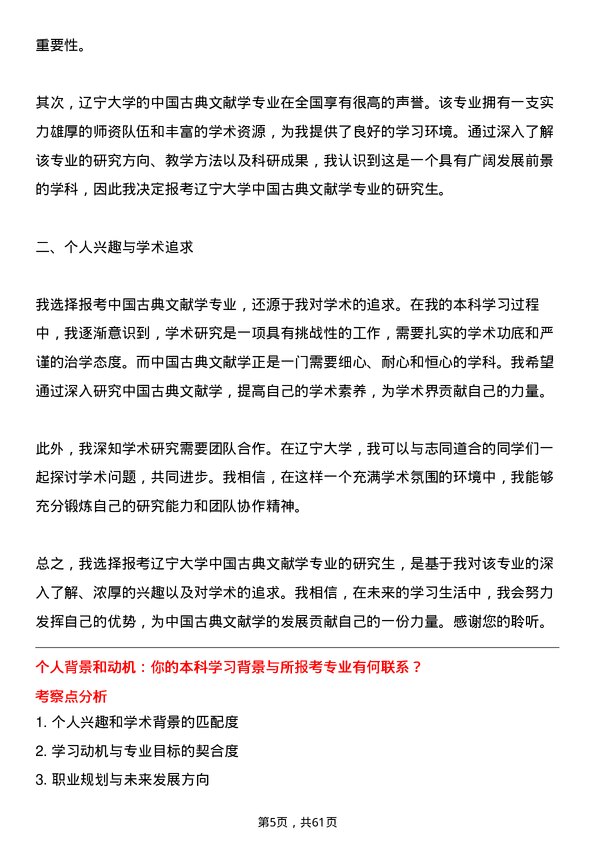 重要性。

其次，辽宁大学的中国古典文献学专业在全国享有很高的声誉。该专业拥有一支实力雄厚的师资队伍和丰富的学术资源，为我提供了良好的学习环境。通过深入了解该专业的研究方向、教学方法以及科研成果，我认识到这是一个具有广阔发展前景的学科，因此我决定报考辽宁大学中国古典文献学专业的研究生。

二、个人兴趣与学术追求

我选择报考中国古典文献学专业，还源于我对学术的追求。在我的本科学习过程中，我逐渐意识到，学术研究是一项具有挑战性的工作，需要扎实的学术功底和严谨的治学态度。而中国古典文献学正是一门需要细心、耐心和恒心的学科。我希望通过深入研究中国古典文献学，提高自己的学术素养，为学术界贡献自己的力量。

此外，我深知学术研究需要团队合作。在辽宁大学，我可以与志同道合的同学们一起探讨学术问题，共同进步。我相信，在这样一个充满学术氛围的环境中，我能够充分锻炼自己的研究能力和团队协作精神。

总之，我选择报考辽宁大学中国古典文献学专业的研究生，是基于我对该专业的深入了解、浓厚的兴趣以及对学术的追求。我相信，在未来的学习生活中，我会努力发挥自己的优势，为中国古典文献学的发展贡献自己的一份力量。感谢您的聆听。

个人背景和动机：你的本科学习背景与所报考专业有何联系？

考察点分析

1. 个人兴趣和学术背景的匹配度

2. 学习动机与专业目标的契合度

3. 职业规划与未来发展方向

第5页，共61页